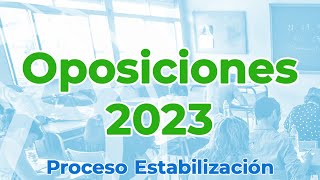 Oposiciones 2023

Proceso Estabilización